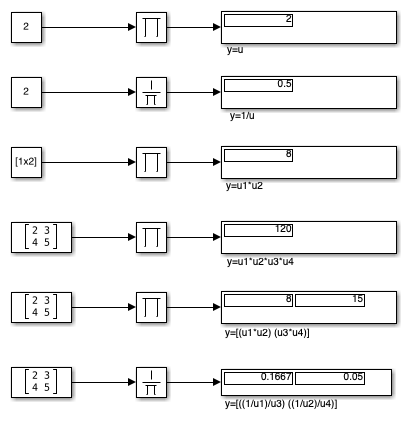 2

$\prod$

2

y=u

2

$\frac{1}{\prod}$

0.5

y=1/u

[1x2]

$\prod$

8

y=u1*u2

$\begin{bmatrix} 2 & 3 \\ 4 & 5 \end{bmatrix}$

$\prod$

120

y=u1*u2*u3*u4

$\begin{bmatrix} 2 & 3 \\ 4 & 5 \end{bmatrix}$

$\prod$

8

15

y=[(u1*u2) (u3*u4)]

$\begin{bmatrix} 2 & 3 \\ 4 & 5 \end{bmatrix}$

$\frac{1}{\prod}$

0.1667

0.05

y=[((1/u1)/u3) ((1/u2)/u4)]